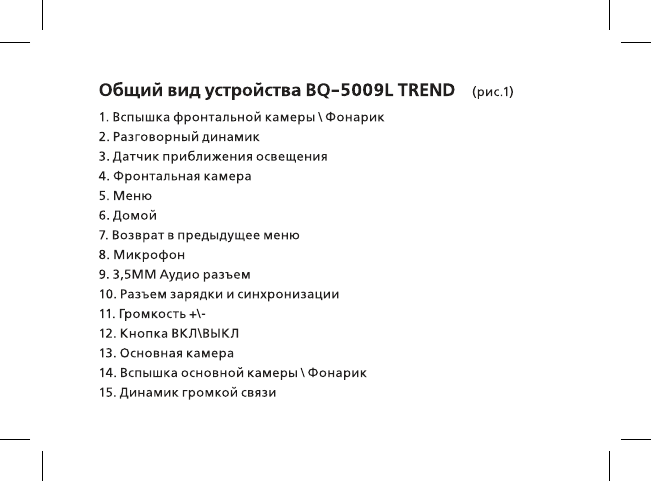 Общий вид устройства BQ-5009L TREND (рис.1)

1. Вспышка фронтальной камеры \ Фонарик
2. Разговорный динамик
3. Датчик приближения освещения
4. Фронтальная камера
5. Меню
6. Домой
7. Возврат в предыдущее меню
8. Микрофон
9. 3,5ММ Аудио разъем
10. Разъем зарядки и синхронизации
11. Громкость +\-
12. Кнопка ВКЛ\ВЫКЛ
13. Основная камера
14. Вспышка основной камеры \ Фонарик
15. Динамик громкой связи